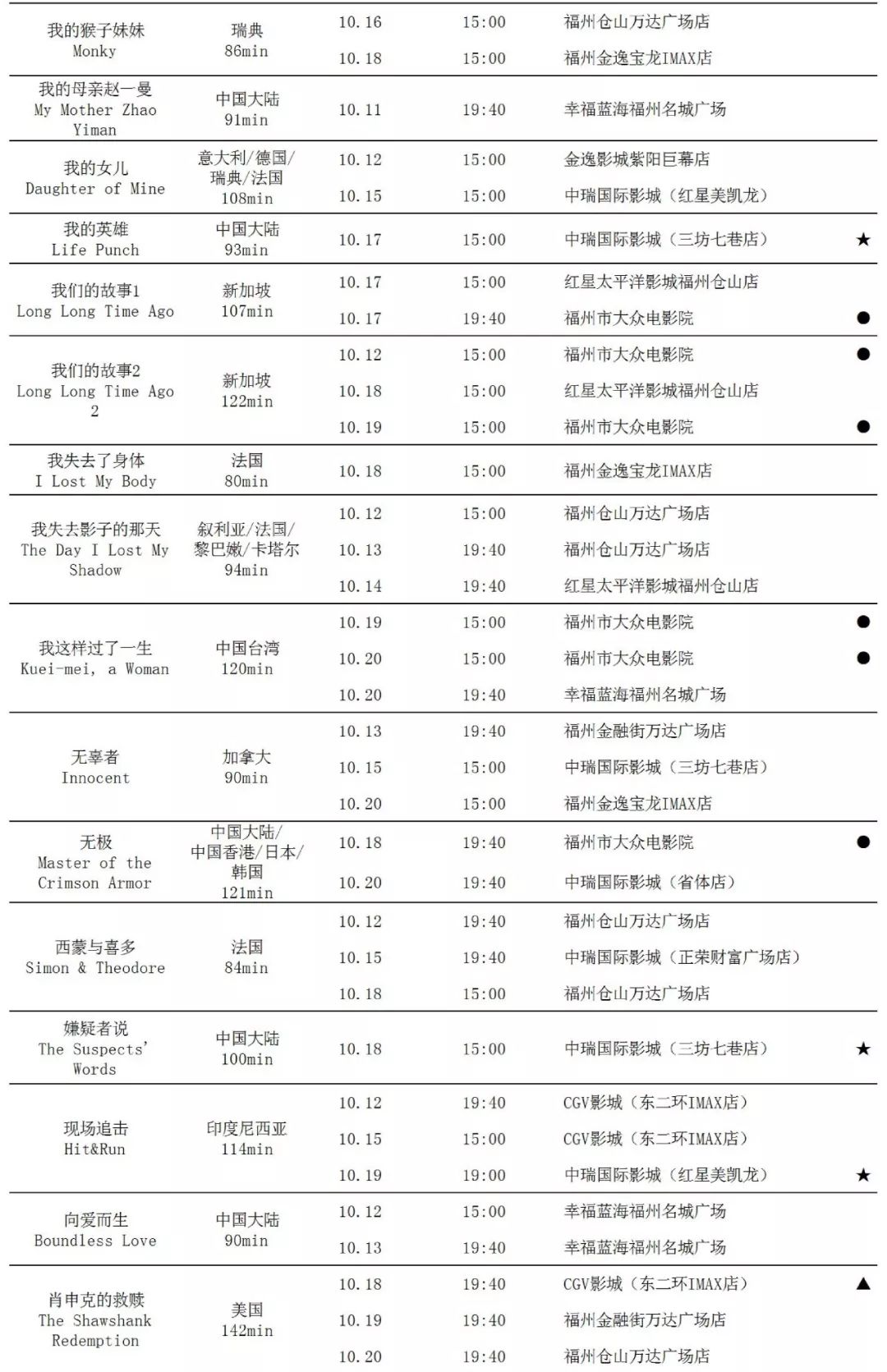 | | | | | | |
|---|---|---|---|---|---|
| 我的猴子妹妹 Monky | 瑞典 86min | 10.16 | 15:00 | 福州仓山万达广场店 | |
| | | 10.18 | 15:00 | 福州金逸宝龙IMAX店 | |
| 我的母亲赵一曼 My Mother Zhao Yiman | 中国大陆 91min | 10.11 | 19:40 | 幸福蓝海福州名城广场 | |
| 我的女儿 Daughter of Mine | 意大利/德国/瑞典/法国 108min | 10.12 | 15:00 | 金逸影城紫阳巨幕店 | |
| | | 10.15 | 15:00 | 中瑞国际影城（红星美凯龙） | |
| 我的英雄 Life Punch | 中国大陆 93min | 10.17 | 15:00 | 中瑞国际影城（三坊七巷店） | ★ |
| 我们的故事1 Long Long Time Ago | 新加坡 107min | 10.17 | 15:00 | 红星太平洋影城福州仓山店 | |
| | | 10.17 | 19:40 | 福州市大众电影院 | ● |
| 我们的故事2 Long Long Time Ago 2 | 新加坡 122min | 10.12 | 15:00 | 福州市大众电影院 | ● |
| | | 10.18 | 15:00 | 红星太平洋影城福州仓山店 | |
| | | 10.19 | 15:00 | 福州市大众电影院 | ● |
| 我失去了身体 I Lost My Body | 法国 80min | 10.18 | 15:00 | 福州金逸宝龙IMAX店 | |
| 我失去影子的那天 The Day I Lost My Shadow | 叙利亚/法国/黎巴嫩/卡塔尔 94min | 10.12 | 15:00 | 福州仓山万达广场店 | |
| | | 10.13 | 19:40 | 福州仓山万达广场店 | |
| | | 10.14 | 19:40 | 红星太平洋影城福州仓山店 | |
| 我这样过了一生 Kuei-mei, a Woman | 中国台湾 120min | 10.19 | 15:00 | 福州市大众电影院 | ● |
| | | 10.20 | 15:00 | 福州市大众电影院 | ● |
| | | 10.20 | 19:40 | 幸福蓝海福州名城广场 | |
| 无辜者 Innocent | 加拿大 90min | 10.13 | 19:40 | 福州金融街万达广场店 | |
| | | 10.15 | 15:00 | 中瑞国际影城（三坊七巷店） | |
| | | 10.20 | 15:00 | 福州金逸宝龙IMAX店 | |
| 无极 Master of the Crimson Armor | 中国大陆/中国香港/日本/韩国 121min | 10.18 | 19:40 | 福州市大众电影院 | ● |
| | | 10.20 | 19:40 | 中瑞国际影城（省体店） | |
| 西蒙与喜多 Simon & Theodore | 法国 84min | 10.12 | 19:40 | 福州仓山万达广场店 | |
| | | 10.15 | 19:40 | 中瑞国际影城（正荣财富广场店） | |
| | | 10.18 | 15:00 | 福州仓山万达广场店 | |
| 嫌疑者说 The Suspects' Words | 中国大陆 100min | 10.18 | 15:00 | 中瑞国际影城（三坊七巷店） | ★ |
| 现场追击 Hit&Run | 印度尼西亚 114min | 10.12 | 19:40 | CGV影城（东二环IMAX店） | |
| | | 10.15 | 15:00 | CGV影城（东二环IMAX店） | |
| | | 10.19 | 19:00 | 中瑞国际影城（红星美凯龙） | ★ |
| 向爱而生 Boundless Love | 中国大陆 90min | 10.12 | 15:00 | 幸福蓝海福州名城广场 | |
| | | 10.13 | 19:40 | 幸福蓝海福州名城广场 | |
| 肖申克的救赎 The Shawshank Redemption | 美国 142min | 10.18 | 19:40 | CGV影城（东二环IMAX店） | ▲ |
| | | 10.19 | 19:40 | 福州金融街万达广场店 | |
| | | 10.20 | 19:40 | 福州仓山万达广场店 | |